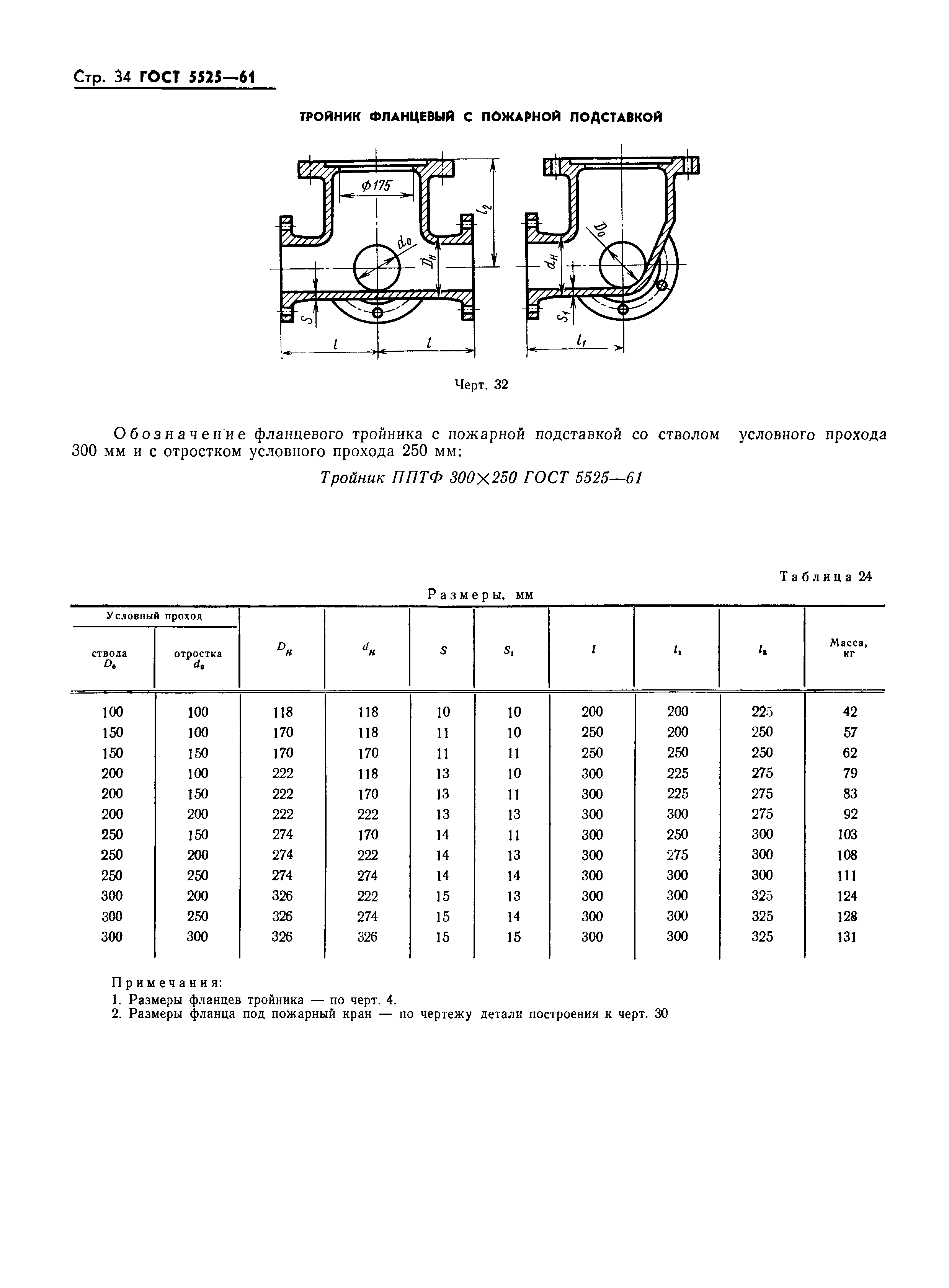 Стр. 34 ГОСТ 5525—61

ТРОЙНИК ФЛАНЦЕВЫЙ С ПОЖАРНОЙ ПОДСТАВКОЙ

$\phi 175$
$l_2$
$d_0$
$D_H$
$S$
$l$
$l$
$D_0$
$d_H$
$S_1$
$l_1$

Черт. 32

Обозначение фланцевого тройника с пожарной подставкой со стволом условного прохода 300 мм и с отростком условного прохода 250 мм:

Тройник ППТФ 300×250 ГОСТ 5525—61

Таблица 24

Размеры, мм

| Условный проход ствола $D_0$ | Условный проход отростка $d_0$ | $D_H$ | $d_H$ | $S$ | $S_1$ | $l$ | $l_1$ | $l_2$ | Масса, кг |
|---|---|---|---|---|---|---|---|---|---|
| 100 | 100 | 118 | 118 | 10 | 10 | 200 | 200 | 225 | 42 |
| 150 | 100 | 170 | 118 | 11 | 10 | 250 | 200 | 250 | 57 |
| 150 | 150 | 170 | 170 | 11 | 11 | 250 | 250 | 250 | 62 |
| 200 | 100 | 222 | 118 | 13 | 10 | 300 | 225 | 275 | 79 |
| 200 | 150 | 222 | 170 | 13 | 11 | 300 | 225 | 275 | 83 |
| 200 | 200 | 222 | 222 | 13 | 13 | 300 | 300 | 275 | 92 |
| 250 | 150 | 274 | 170 | 14 | 11 | 300 | 250 | 300 | 103 |
| 250 | 200 | 274 | 222 | 14 | 13 | 300 | 275 | 300 | 108 |
| 250 | 250 | 274 | 274 | 14 | 14 | 300 | 300 | 300 | 111 |
| 300 | 200 | 326 | 222 | 15 | 13 | 300 | 300 | 325 | 124 |
| 300 | 250 | 326 | 274 | 15 | 14 | 300 | 300 | 325 | 128 |
| 300 | 300 | 326 | 326 | 15 | 15 | 300 | 300 | 325 | 131 |

Примечания:
1. Размеры фланцев тройника — по черт. 4.
2. Размеры фланца под пожарный кран — по чертежу детали построения к черт. 30